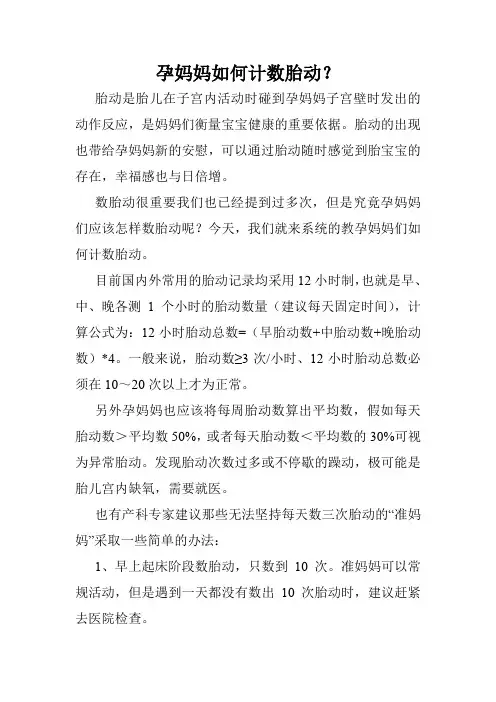 孕妈妈如何计数胎动？

胎动是胎儿在子宫内活动时碰到孕妈妈子宫壁时发出的动作反应，是妈妈们衡量宝宝健康的重要依据。胎动的出现也带给孕妈妈新的安慰，可以通过胎动随时感觉到胎宝宝的存在，幸福感也与日倍增。

数胎动很重要我们也已经提到过多次，但是究竟孕妈妈们应该怎样数胎动呢？今天，我们就来系统的教孕妈妈们如何计数胎动。

目前国内外常用的胎动记录均采用 12 小时制，也就是早、中、晚各测 1 个小时的胎动数量（建议每天固定时间），计算公式为：12 小时胎动总数=（早胎动数+中胎动数+晚胎动数）*4。一般来说，胎动数≥3 次/小时、12 小时胎动总数必须在 10～20 次以上才为正常。

另外孕妈妈也应该将每周胎动数算出平均数，假如每天胎动数＞平均数 50%，或者每天胎动数＜平均数的 30%可视为异常胎动。发现胎动次数过多或不停歇的躁动，极可能是胎儿宫内缺氧，需要就医。

也有产科专家建议那些无法坚持每天数三次胎动的“准妈妈”采取一些简单的办法：

1、早上起床阶段数胎动，只数到 10 次。准妈妈可以常规活动，但是遇到一天都没有数出 10 次胎动时，建议赶紧去医院检查。